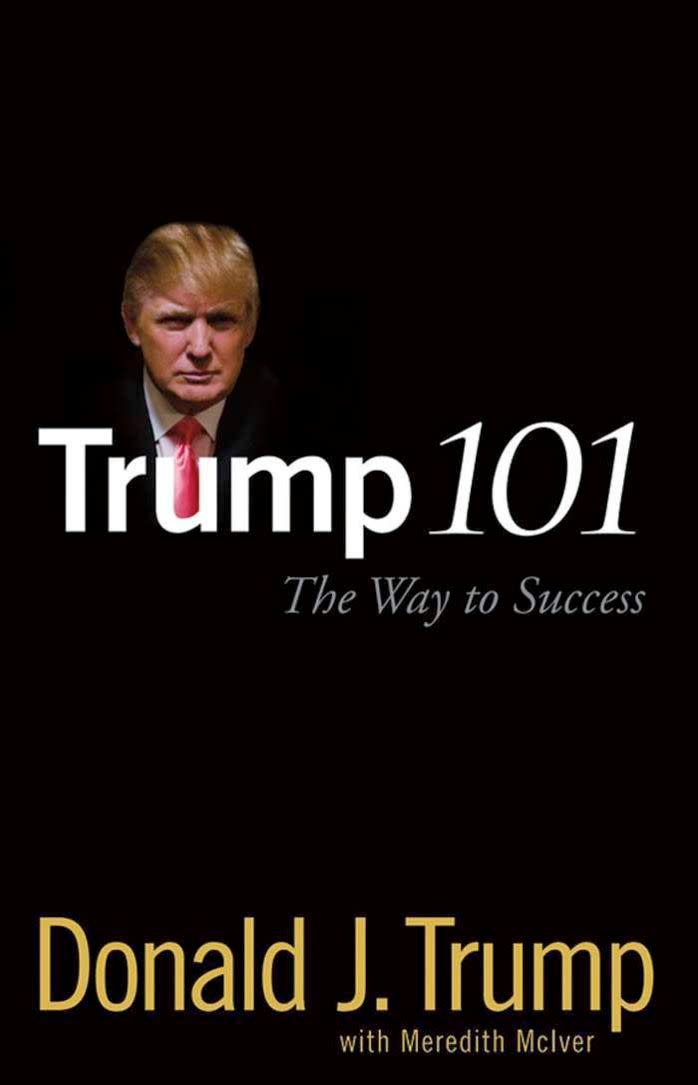 Trump 101

The Way to Success

Donald J. Trump

with Meredith McIver